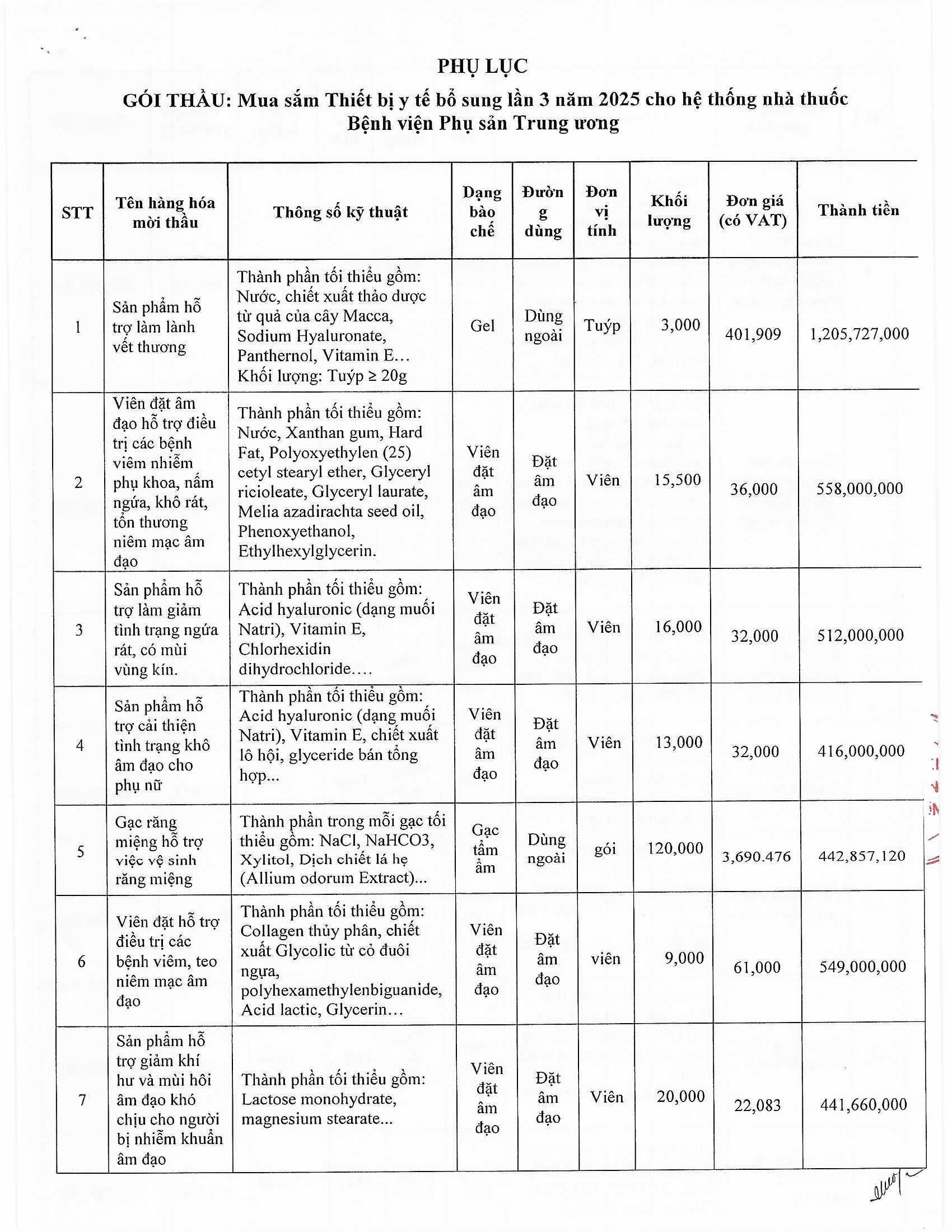 PHỤ LỤC

GÓI THẦU: Mua sắm Thiết bị y tế bổ sung lần 3 năm 2025 cho hệ thống nhà thuốc Bệnh viện Phụ sản Trung ương

| STT | Tên hàng hóa mời thầu | Thông số kỹ thuật | Dạng bào chế | Đường dùng | Đơn vị tính | Khối lượng | Đơn giá (có VAT) | Thành tiền |
|---|---|---|---|---|---|---|---|---|
| 1 | Sản phẩm hỗ trợ làm lành vết thương | Thành phần tối thiểu gồm: Nước, chiết xuất thảo dược từ quả của cây Macca, Sodium Hyaluronate, Panthernol, Vitamin E… Khối lượng: Tuýp ≥ 20g | Gel | Dùng ngoài | Tuýp | 3,000 | 401,909 | 1,205,727,000 |
| 2 | Viên đặt âm đạo hỗ trợ điều trị các bệnh viêm nhiễm phụ khoa, nấm ngứa, khô rát, tổn thương niêm mạc âm đạo | Thành phần tối thiểu gồm: Nước, Xanthan gum, Hard Fat, Polyoxyethylen (25) cetyl stearyl ether, Glyceryl ricioleate, Glyceryl laurate, Melia azadirachta seed oil, Phenoxyethanol, Ethylhexylglycerin. | Viên đặt âm đạo | Đặt âm đạo | Viên | 15,500 | 36,000 | 558,000,000 |
| 3 | Sản phẩm hỗ trợ làm giảm tình trạng ngứa rát, có mùi vùng kín. | Thành phần tối thiểu gồm: Acid hyaluronic (dạng muối Natri), Vitamin E, Chlorhexidin dihydrochloride…. | Viên đặt âm đạo | Đặt âm đạo | Viên | 16,000 | 32,000 | 512,000,000 |
| 4 | Sản phẩm hỗ trợ cải thiện tình trạng khô âm đạo cho phụ nữ | Thành phần tối thiểu gồm: Acid hyaluronic (dạng muối Natri), Vitamin E, chiết xuất lô hội, glyceride bán tổng hợp... | Viên đặt âm đạo | Đặt âm đạo | Viên | 13,000 | 32,000 | 416,000,000 |
| 5 | Gạc răng miệng hỗ trợ việc vệ sinh răng miệng | Thành phần trong mỗi gạc tối thiểu gồm: NaCl, NaHCO3, Xylitol, Dịch chiết lá hẹ (Allium odorum Extract)... | Gạc tẩm ẩm | Dùng ngoài | gói | 120,000 | 3,690.476 | 442,857,120 |
| 6 | Viên đặt hỗ trợ điều trị các bệnh viêm, teo niêm mạc âm đạo | Thành phần tối thiểu gồm: Collagen thủy phân, chiết xuất Glycolic từ cỏ đuôi ngựa, polyhexamethylenbiguanide, Acid lactic, Glycerin… | Viên đặt âm đạo | Đặt âm đạo | viên | 9,000 | 61,000 | 549,000,000 |
| 7 | Sản phẩm hỗ trợ giảm khí hư và mùi hôi âm đạo khó chịu cho người bị nhiễm khuẩn âm đạo | Thành phần tối thiểu gồm: Lactose monohydrate, magnesium stearate... | Viên đặt âm đạo | Đặt âm đạo | Viên | 20,000 | 22,083 | 441,660,000 |